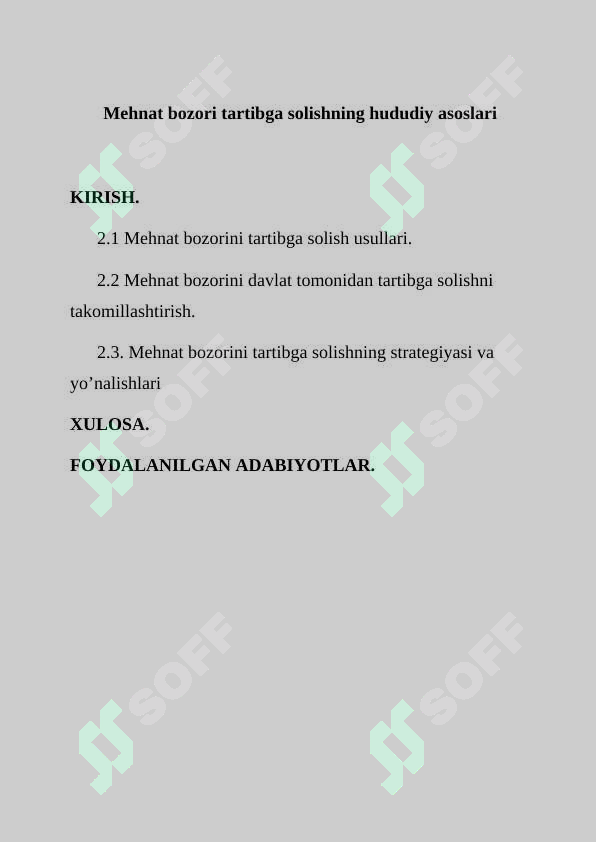 Mehnat bozori tartibga solishning hududiy asoslari

KIRISH.

2.1 Mehnat bozorini tartibga solish usullari.

2.2 Mehnat bozorini davlat tomonidan tartibga solishni takomillashtirish.

2.3. Mehnat bozorini tartibga solishning strategiyasi va yo’nalishlari

XULOSA.

FOYDALANILGAN ADABIYOTLAR.

SOFF SOFF SOFF SOFF SOFF SOFF